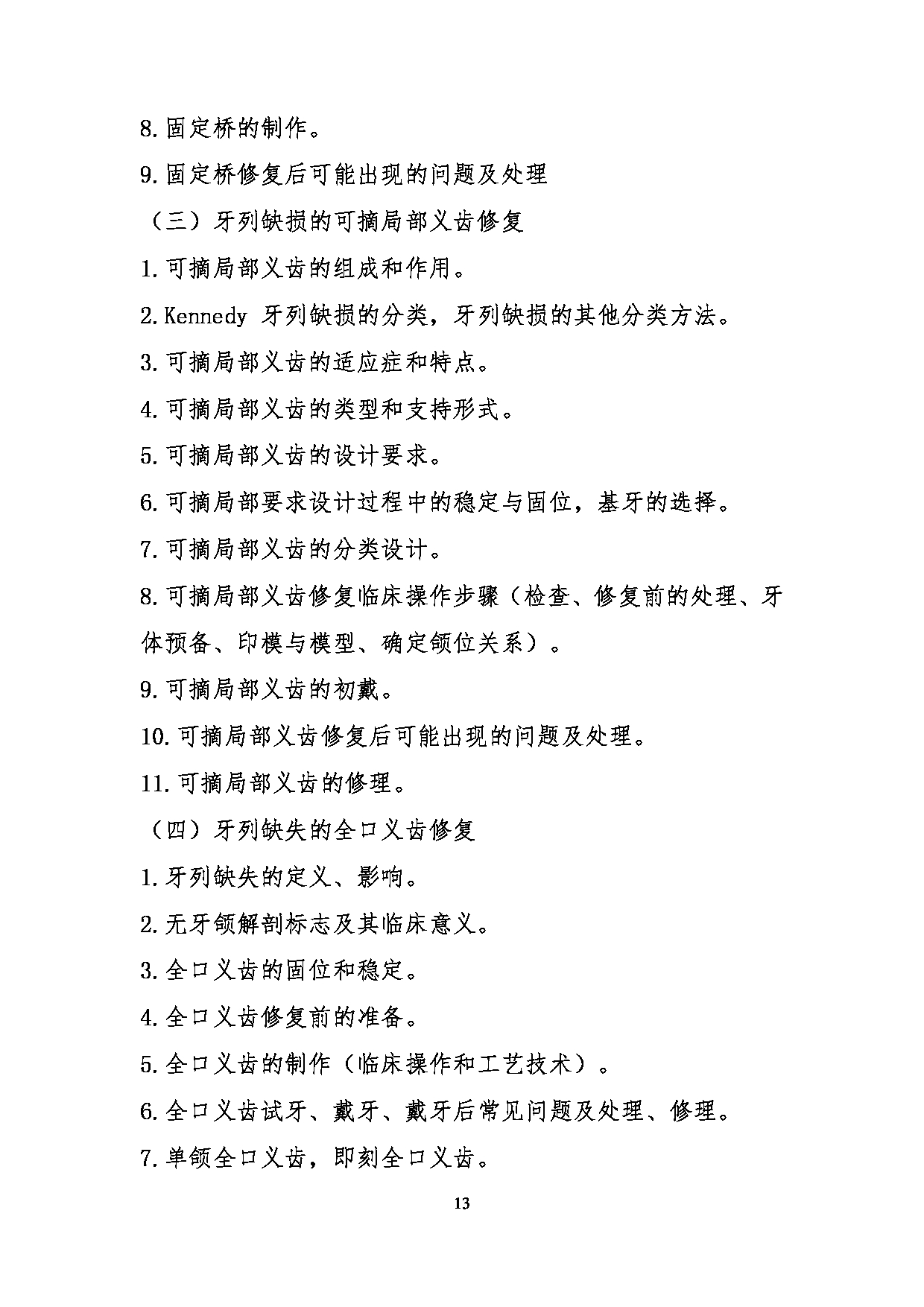 8.固定桥的制作。

9.固定桥修复后可能出现的问题及处理

（三）牙列缺损的可摘局部义齿修复

1.可摘局部义齿的组成和作用。

2.Kennedy 牙列缺损的分类，牙列缺损的其他分类方法。

3.可摘局部义齿的适应症和特点。

4.可摘局部义齿的类型和支持形式。

5.可摘局部义齿的设计要求。

6.可摘局部要求设计过程中的稳定与固位，基牙的选择。

7.可摘局部义齿的分类设计。

8.可摘局部义齿修复临床操作步骤（检查、修复前的处理、牙体预备、印模与模型、确定颌位关系）。

9.可摘局部义齿的初戴。

10.可摘局部义齿修复后可能出现的问题及处理。

11.可摘局部义齿的修理。

（四）牙列缺失的全口义齿修复

1.牙列缺失的定义、影响。

2.无牙颌解剖标志及其临床意义。

3.全口义齿的固位和稳定。

4.全口义齿修复前的准备。

5.全口义齿的制作（临床操作和工艺技术）。

6.全口义齿试牙、戴牙、戴牙后常见问题及处理、修理。

7.单颌全口义齿，即刻全口义齿。

13